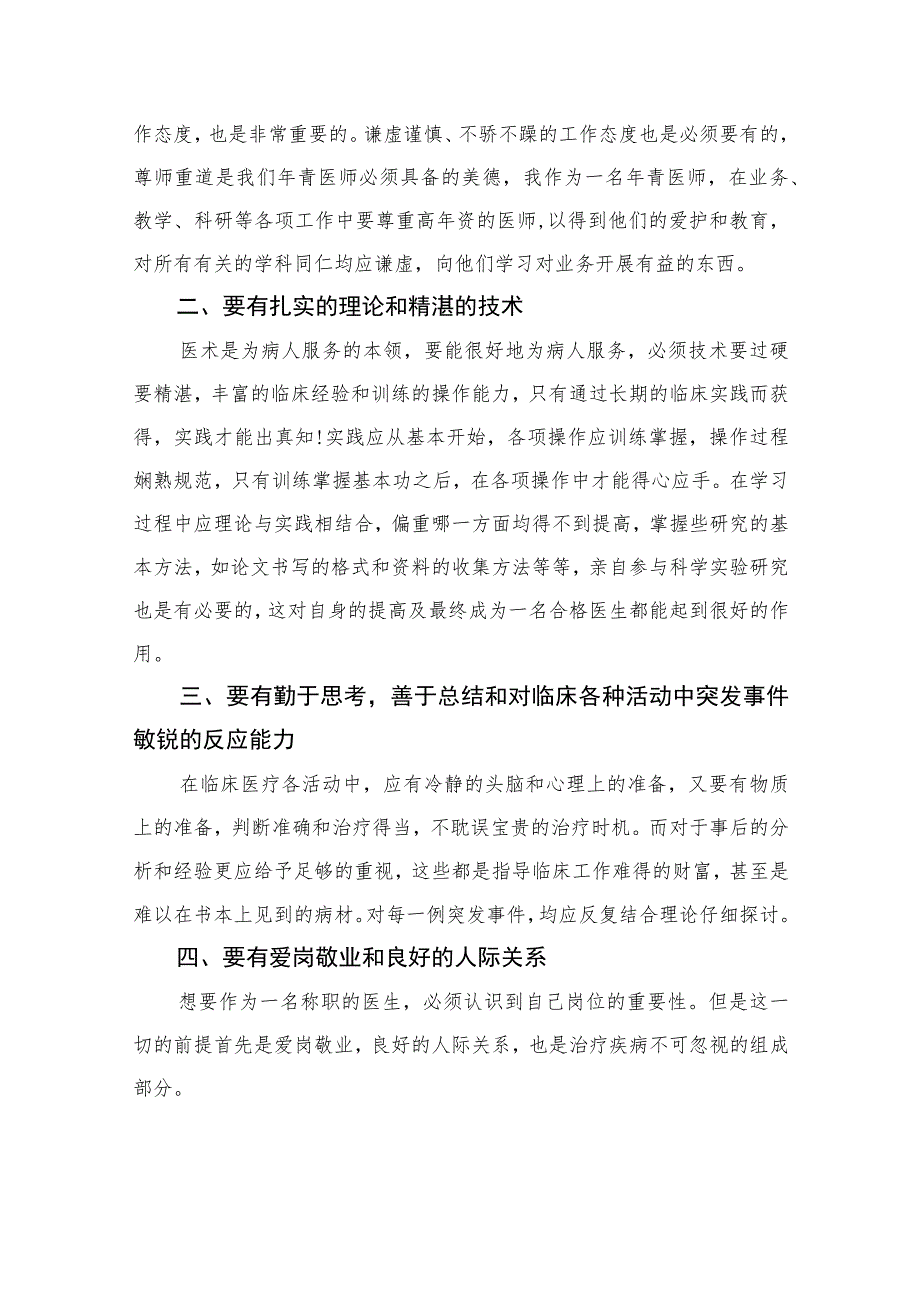 作态度，也是非常重要的。谦虚谨慎、不骄不躁的工作态度也是必须要有的，尊师重道是我们年青医师必须具备的美德，我作为一名年青医师，在业务、教学、科研等各项工作中要尊重高年资的医师，以得到他们的爱护和教育，对所有有关的学科同仁均应谦虚，向他们学习对业务开展有益的东西。

二、要有扎实的理论和精湛的技术

医术是为病人服务的本领，要能很好地为病人服务，必须技术要过硬要精湛，丰富的临床经验和训练的操作能力，只有通过长期的临床实践而获得，实践才能出真知！实践应从基本开始，各项操作应训练掌握，操作过程娴熟规范，只有训练掌握基本功之后，在各项操作中才能得心应手。在学习过程中应理论与实践相结合，偏重哪一方面均得不到提高，掌握些研究的基本方法，如论文书写的格式和资料的收集方法等等，亲自参与科学实验研究也是有必要的，这对自身的提高及最终成为一名合格医生都能起到很好的作用。

三、要有勤于思考，善于总结和对临床各种活动中突发事件敏锐的反应能力

在临床医疗各活动中，应有冷静的头脑和心理上的准备，又要有物质上的准备，判断准确和治疗得当，不耽误宝贵的治疗时机。而对于事后的分析和经验更应给予足够的重视，这些都是指导临床工作难得的财富，甚至是难以在书本上见到的病材。对每一例突发事件，均应反复结合理论仔细探讨。

四、要有爱岗敬业和良好的人际关系

想要作为一名称职的医生，必须认识到自己岗位的重要性。但是这一切的前提首先是爱岗敬业，良好的人际关系，也是治疗疾病不可忽视的组成部分。